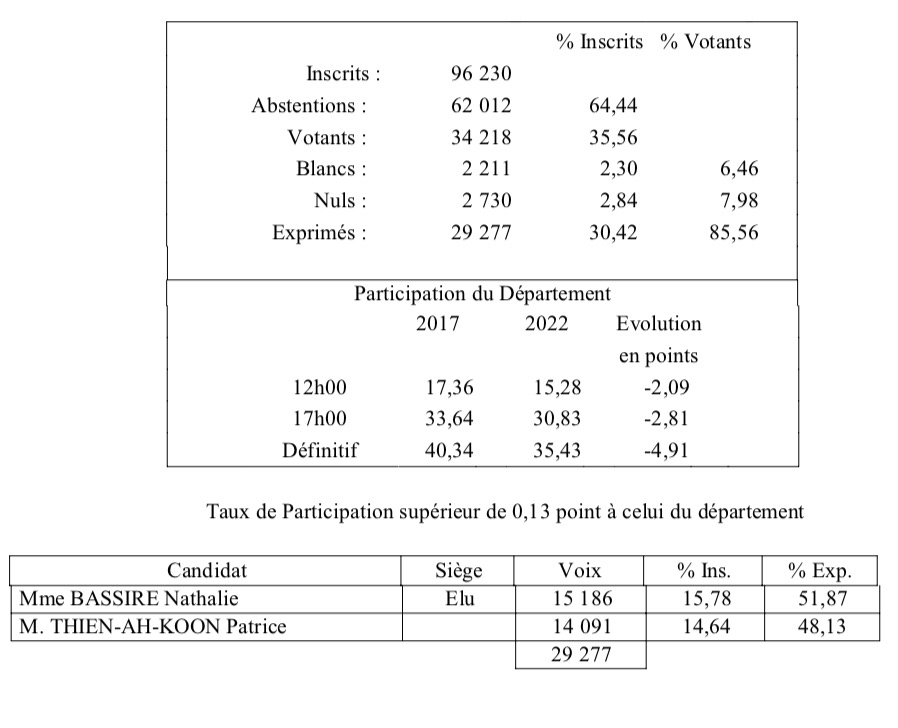 |  |  | % Inscrits | % Votants |
|---|---|---|---|
| Inscrits : | 96 230 |  |  |
| Abstentions : | 62 012 | 64,44 |  |
| Votants : | 34 218 | 35,56 |  |
| Blancs : | 2 211 | 2,30 | 6,46 |
| Nuls : | 2 730 | 2,84 | 7,98 |
| Exprimés : | 29 277 | 30,42 | 85,56 |

Participation du Département

|  | 2017 | 2022 | Evolution en points |
|---|---|---|---|
| 12h00 | 17,36 | 15,28 | -2,09 |
| 17h00 | 33,64 | 30,83 | -2,81 |
| Définitif | 40,34 | 35,43 | -4,91 |

Taux de Participation supérieur de 0,13 point à celui du département

| Candidat | Siège | Voix | % Ins. | % Exp. |
|---|---|---|---|---|
| Mme BASSIRE Nathalie | Elu | 15 186 | 15,78 | 51,87 |
| M. THIEN-AH-KOON Patrice |  | 14 091 | 14,64 | 48,13 |
|  |  | 29 277 |  |  |